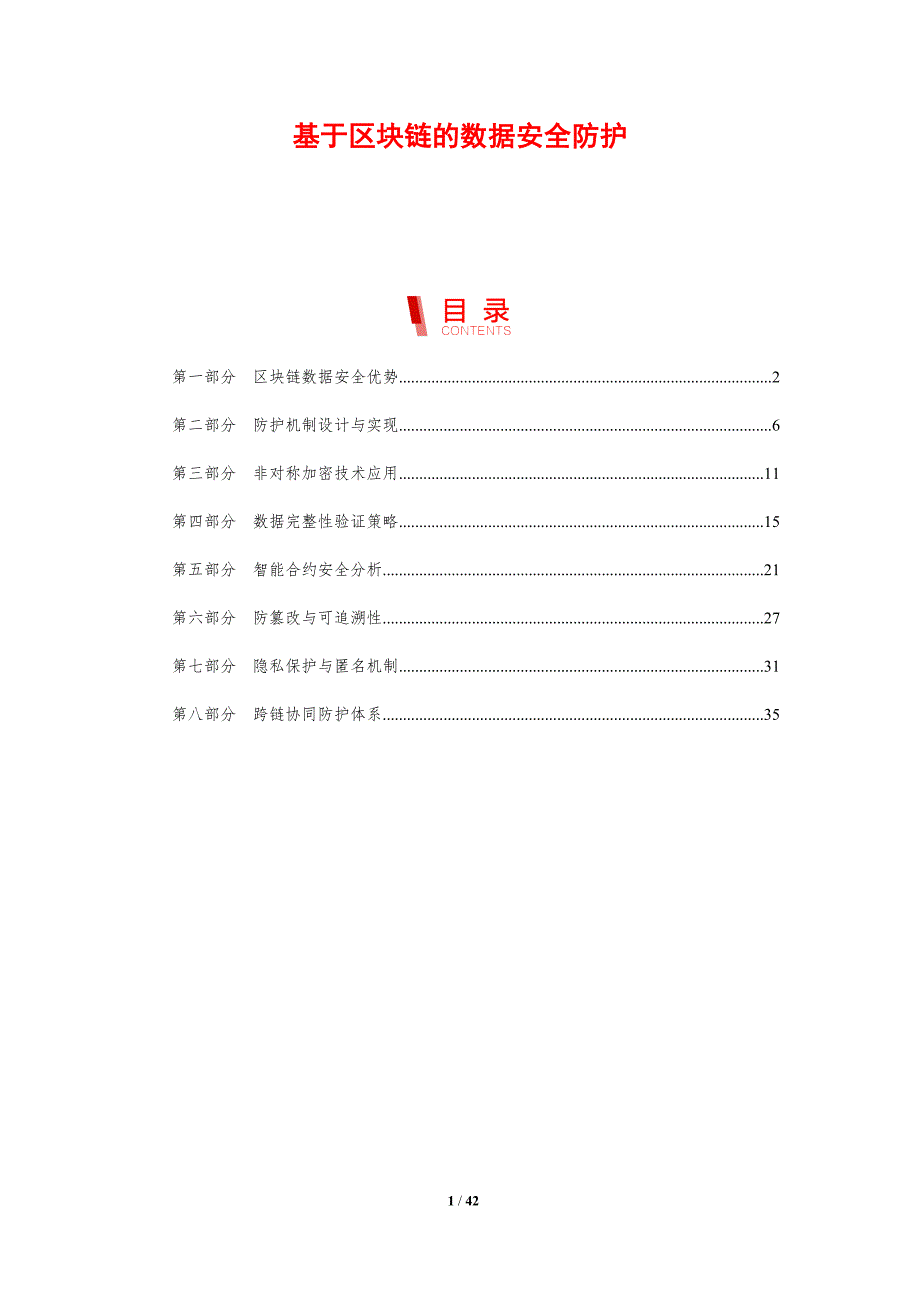 基于区块链的数据安全防护

目录
CONTENTS

第一部分 区块链数据安全优势 2

第二部分 防护机制设计与实现 6

第三部分 非对称加密技术应用 11

第四部分 数据完整性验证策略 15

第五部分 智能合约安全分析 21

第六部分 防篡改与可追溯性 27

第七部分 隐私保护与匿名机制 31

第八部分 跨链协同防护体系 35

1 / 42